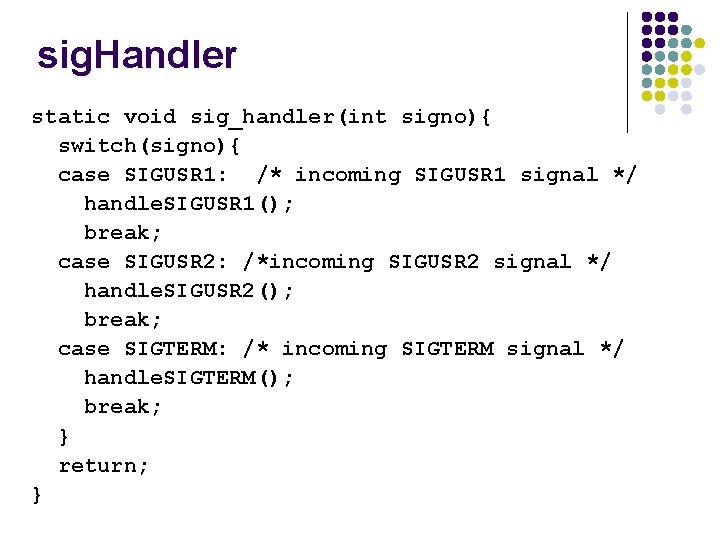 sigHandler

static void sig_handler(int signo){
  switch(signo){
  case SIGUSR1:  /* incoming SIGUSR1 signal */
    handleSIGUSR1();
    break;
  case SIGUSR2: /*incoming SIGUSR2 signal */
    handleSIGUSR2();
    break;
  case SIGTERM: /* incoming SIGTERM signal */
    handleSIGTERM();
    break;
  }
  return;
}